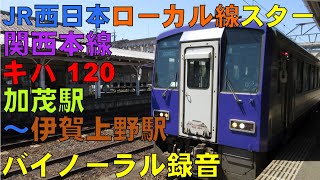 JR西日本ローカル線スター
関西本線
キハ 120
加茂駅
～伊賀上野駅
バイノーラル録音